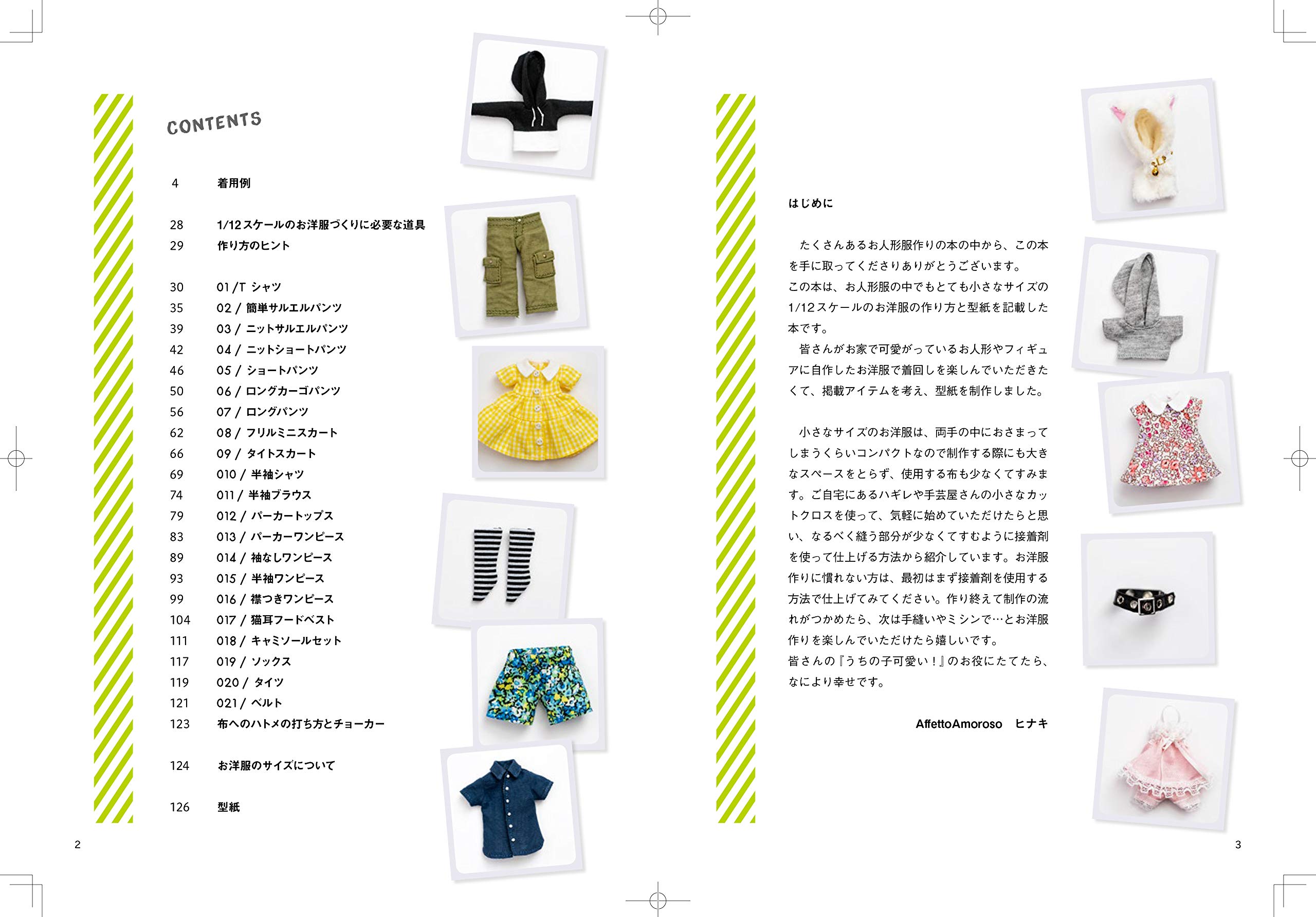 CONTENTS

4 着用例

28 1/12スケールのお洋服づくりに必要な道具
29 作り方のヒント

30 01 / T シャツ
35 02 / 簡単サルエルパンツ
39 03 / ニットサルエルパンツ
42 04 / ニットショートパンツ
46 05 / ショートパンツ
50 06 / ロングカーゴパンツ
56 07 / ロングパンツ
62 08 / フリルミニスカート
66 09 / タイトスカート
69 010 / 半袖シャツ
74 011 / 半袖ブラウス
79 012 / パーカートップス
83 013 / パーカーワンピース
89 014 / 袖なしワンピース
93 015 / 半袖ワンピース
99 016 / 襟つきワンピース
104 017 / 猫耳フードベスト
111 018 / キャミソールセット
117 019 / ソックス
119 020 / タイツ
121 021 / ベルト
123 布へのハトメの打ち方とチョーカー

124 お洋服のサイズについて

126 型紙

2

はじめに

たくさんあるお人形服作りの本の中から、この本を手に取ってくださりありがとうございます。
この本は、お人形服の中でもとても小さなサイズの1/12スケールのお洋服の作り方と型紙を記載した本です。
皆さんがお家で可愛がっているお人形やフィギュアに自作したお洋服で着回しを楽しんでいただきたくて、掲載アイテムを考え、型紙を制作しました。

小さなサイズのお洋服は、両手の中におさまってしまうくらいコンパクトなので制作する際にも大きなスペースをとらず、使用する布も少なくてすみます。ご自宅にあるハギレや手芸屋さんの小さなカットクロスを使って、気軽に始めていただけたらと思い、なるべく縫う部分が少なくてすむように接着剤を使って仕上げる方法から紹介しています。お洋服作りに慣れない方は、最初はまず接着剤を使用する方法で仕上げてみてください。作り終えて制作の流れがつかめたら、次は手縫いやミシンで…とお洋服作りを楽しんでいただけたら嬉しいです。
皆さんの『うちの子可愛い！』のお役にたてたら、なにより幸せです。

AffettoAmoroso ヒナキ

3